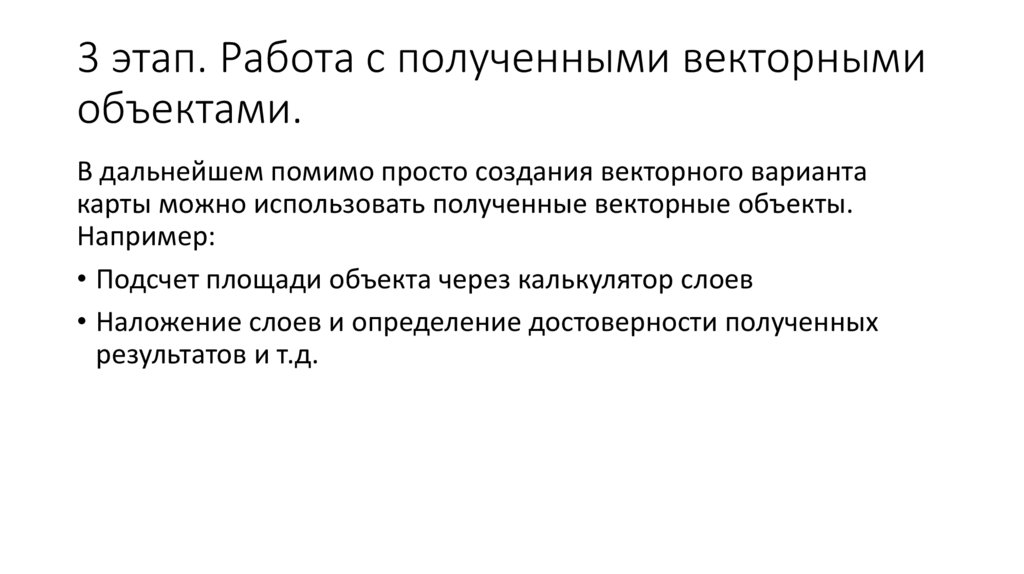 3 этап. Работа с полученными векторными объектами.

В дальнейшем помимо просто создания векторного варианта карты можно использовать полученные векторные объекты. Например:

• Подсчет площади объекта через калькулятор слоев

• Наложение слоев и определение достоверности полученных результатов и т.д.